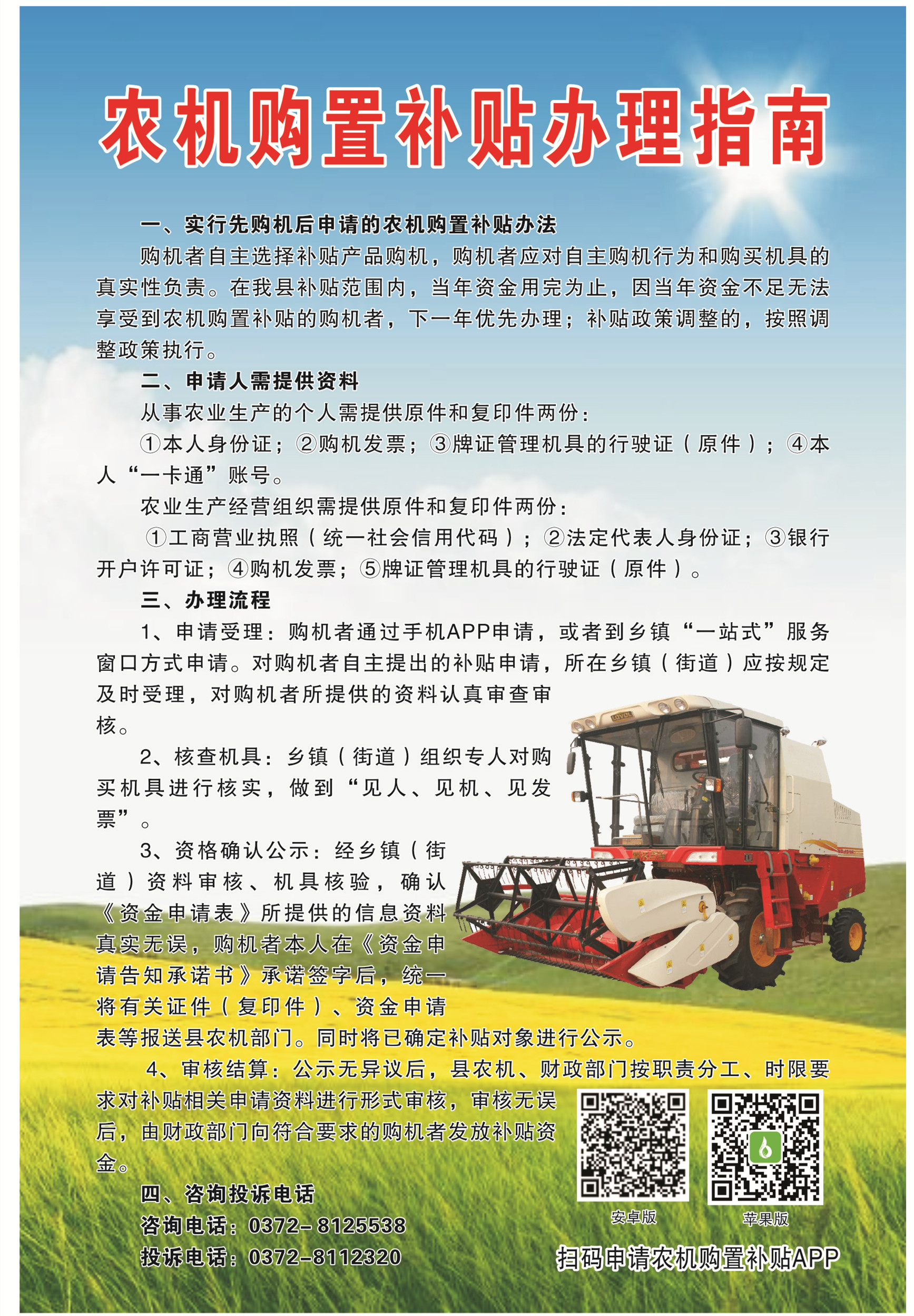 农机购置补贴办理指南

一、实行先购机后申请的农机购置补贴办法

购机者自主选择补贴产品购机，购机者应对自主购机行为和购买机具的真实性负责。在我县补贴范围内，当年资金用完为止，因当年资金不足无法享受到农机购置补贴的购机者，下一年优先办理；补贴政策调整的，按照调整政策执行。

二、申请人需提供资料

从事农业生产的个人需提供原件和复印件两份：

①本人身份证；②购机发票；③牌证管理机具的行驶证（原件）；④本人“一卡通”账号。

农业生产经营组织需提供原件和复印件两份：

①工商营业执照（统一社会信用代码）；②法定代表人身份证；③银行开户许可证；④购机发票；⑤牌证管理机具的行驶证（原件）。

三、办理流程

1、申请受理：购机者通过手机APP申请，或者到乡镇“一站式”服务窗口方式申请。对购机者自主提出的补贴申请，所在乡镇（街道）应按规定及时受理，对购机者所提供的资料认真审查审核。

2、核查机具：乡镇（街道）组织专人对购买机具进行核实，做到“见人、见机、见发票”。

3、资格确认公示：经乡镇（街道）资料审核、机具核验，确认《资金申请表》所提供的信息资料真实无误，购机者本人在《资金申请告知承诺书》承诺签字后，统一将有关证件（复印件）、资金申请表等报送县农机部门。同时将已确定补贴对象进行公示。

4、审核结算：公示无异议后，县农机、财政部门按职责分工、时限要求对补贴相关申请资料进行形式审核，审核无误后，由财政部门向符合要求的购机者发放补贴资金。

四、咨询投诉电话

咨询电话：0372-8125538

投诉电话：0372-8112320

安卓版

苹果版

扫码申请农机购置补贴APP